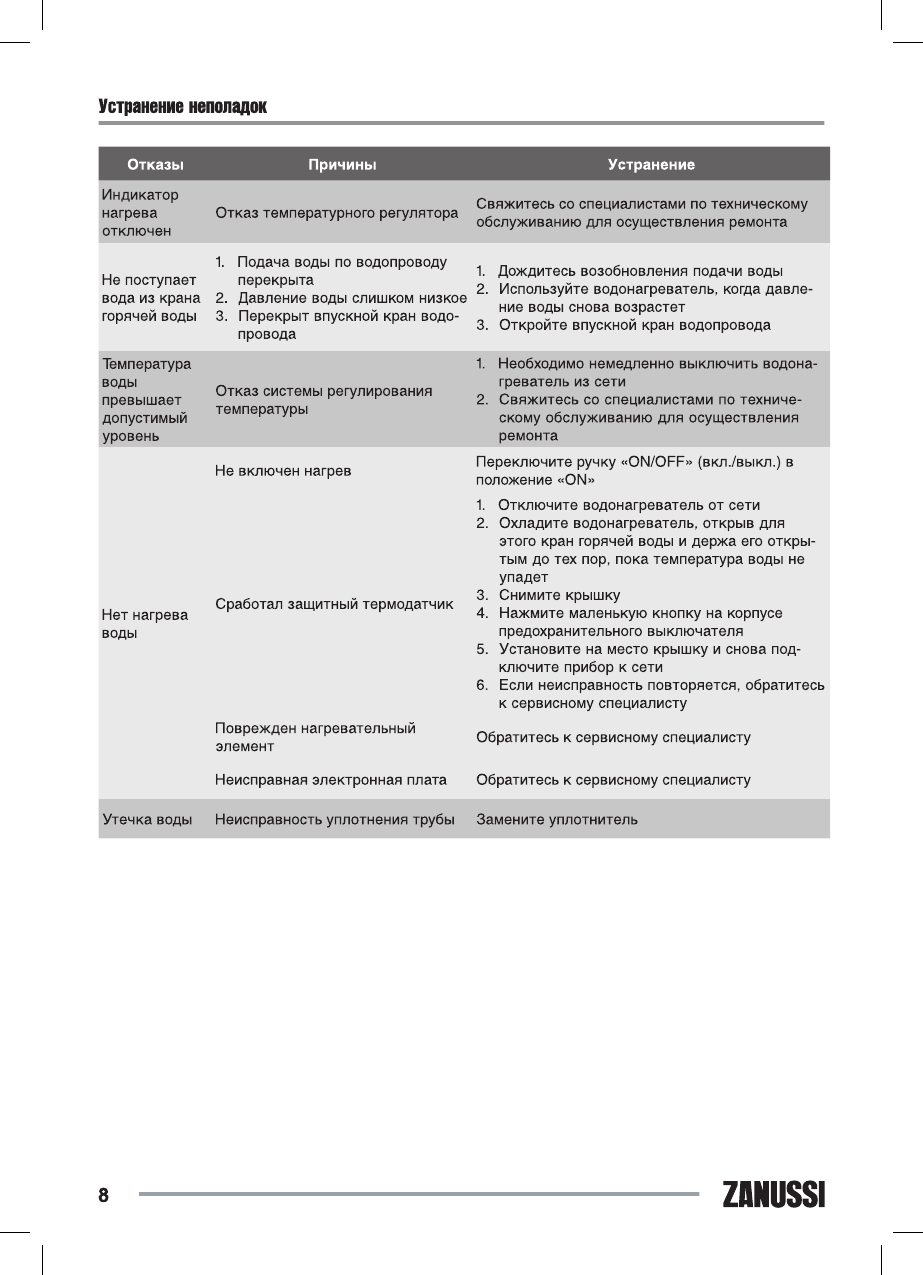 Устранение неполадок

| Отказы | Причины | Устранение |
|---|---|---|
| Индикатор нагрева отключен | Отказ температурного регулятора | Свяжитесь со специалистами по техническому обслуживанию для осуществления ремонта |
| Не поступает вода из крана горячей воды | 1. Подача воды по водопроводу перекрыта 2. Давление воды слишком низкое 3. Перекрыт впускной кран водопровода | 1. Дождитесь возобновления подачи воды 2. Используйте водонагреватель, когда давление воды снова возрастет 3. Откройте впускной кран водопровода |
| Температура воды превышает допустимый уровень | Отказ системы регулирования температуры | 1. Необходимо немедленно выключить водонагреватель из сети 2. Свяжитесь со специалистами по техническому обслуживанию для осуществления ремонта |
| Нет нагрева воды | Не включен нагрев | Переключите ручку «ON/OFF» (вкл./выкл.) в положение «ON» |
| | Сработал защитный термодатчик | 1. Отключите водонагреватель от сети 2. Охладите водонагреватель, открыв для этого кран горячей воды и держа его открытым до тех пор, пока температура воды не упадет 3. Снимите крышку 4. Нажмите маленькую кнопку на корпусе предохранительного выключателя 5. Установите на место крышку и снова подключите прибор к сети 6. Если неисправность повторяется, обратитесь к сервисному специалисту |
| | Поврежден нагревательный элемент | Обратитесь к сервисному специалисту |
| | Неисправная электронная плата | Обратитесь к сервисному специалисту |
| Утечка воды | Неисправность уплотнения трубы | Замените уплотнитель |

8 ZANUSSI